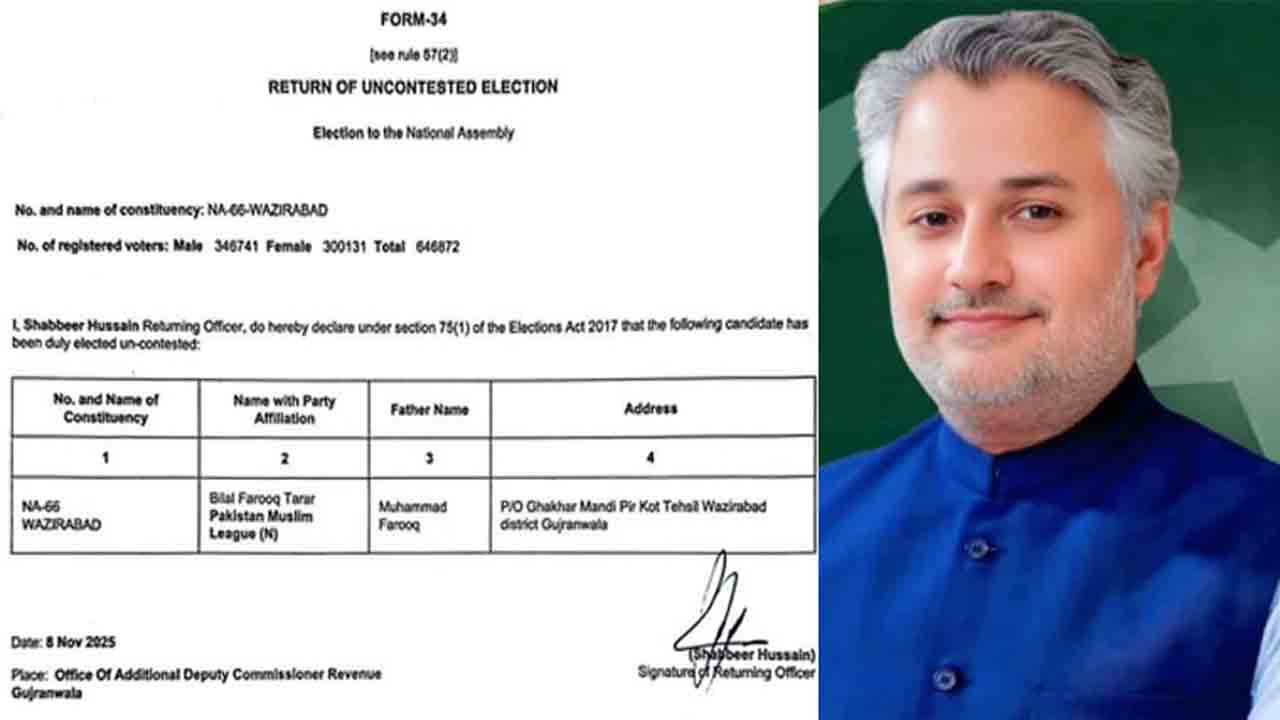 FORM-34

[see rule 57(2)]

RETURN OF UNCONTESTED ELECTION

Election to the National Assembly

No. and name of constituency: NA-66-WAZIRABAD

No. of registered voters: Male 346741 Female 300131 Total 646872

I, Shabbeer Hussain Returning Officer, do hereby declare under section 75(1) of the Elections Act 2017 that the following candidate has been duly elected un-contested:

| No. and Name of Constituency | Name with Party Affiliation | Father Name | Address |
|---|---|---|---|
| 1 | 2 | 3 | 4 |
| NA-66 WAZIRABAD | Bilal Farooq Tarar Pakistan Muslim League (N) | Muhammad Farooq | P/O Ghakhar Mandi Pir Kot Tehsil Wazirabad district Gujranwala |

Date: 8 Nov 2025

Place: Office Of Additional Deputy Commissioner Revenue Gujranwala

(Shabbeer Hussain)
Signature of Returning Officer